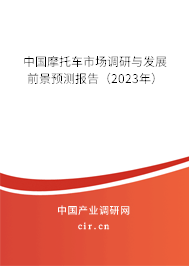 中国摩托车市场调研与发展前景预测报告（2023年）

中国产业调研网
cir.cn